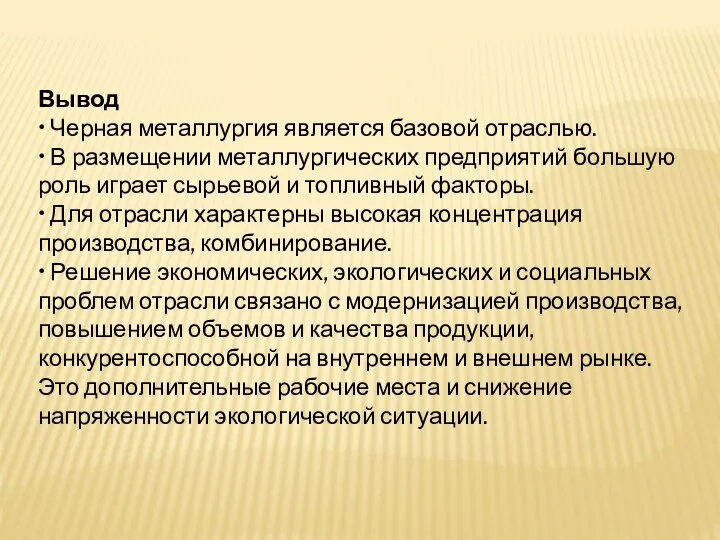 Вывод
• Черная металлургия является базовой отраслью.
• В размещении металлургических предприятий большую роль играет сырьевой и топливный факторы.
• Для отрасли характерны высокая концентрация производства, комбинирование.
• Решение экономических, экологических и социальных проблем отрасли связано с модернизацией производства, повышением объемов и качества продукции, конкурентоспособной на внутреннем и внешнем рынке. Это дополнительные рабочие места и снижение напряженности экологической ситуации.